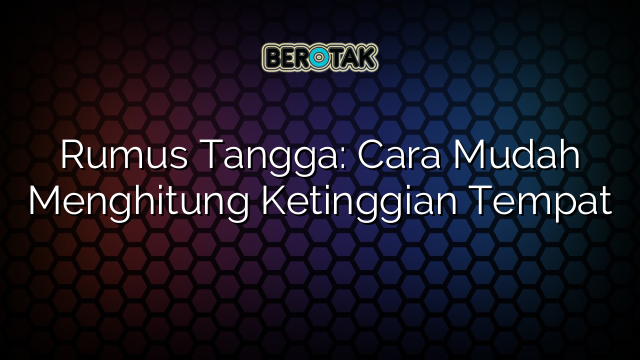 BEROTAK

Rumus Tangga: Cara Mudah Menghitung Ketinggian Tempat